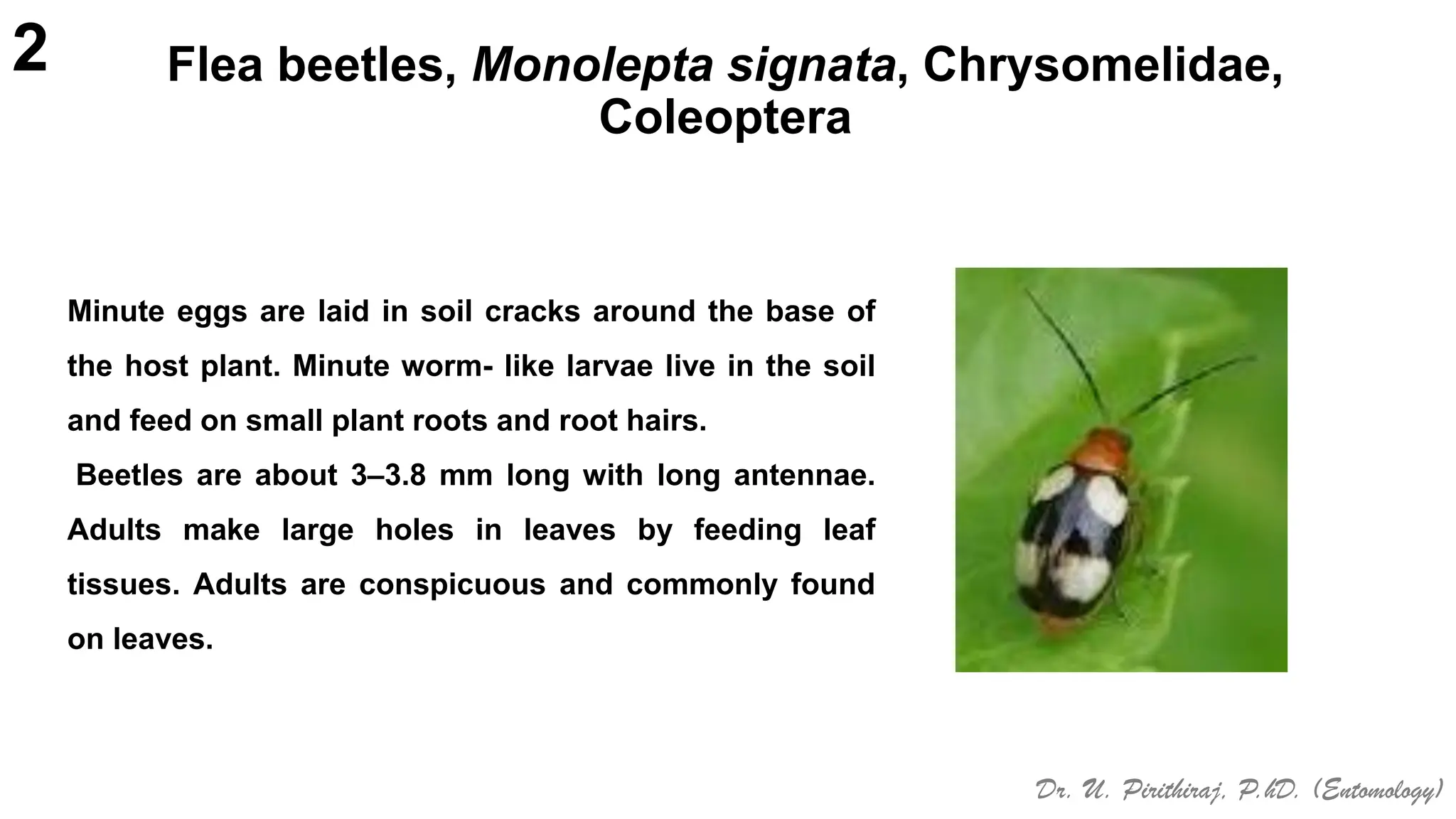 2

Flea beetles, Monolepta signata, Chrysomelidae, Coleoptera

Minute eggs are laid in soil cracks around the base of the host plant. Minute worm- like larvae live in the soil and feed on small plant roots and root hairs.

Beetles are about 3–3.8 mm long with long antennae. Adults make large holes in leaves by feeding leaf tissues. Adults are conspicuous and commonly found on leaves.

Dr. U. Pirithiraj, P.hD. (Entomology)